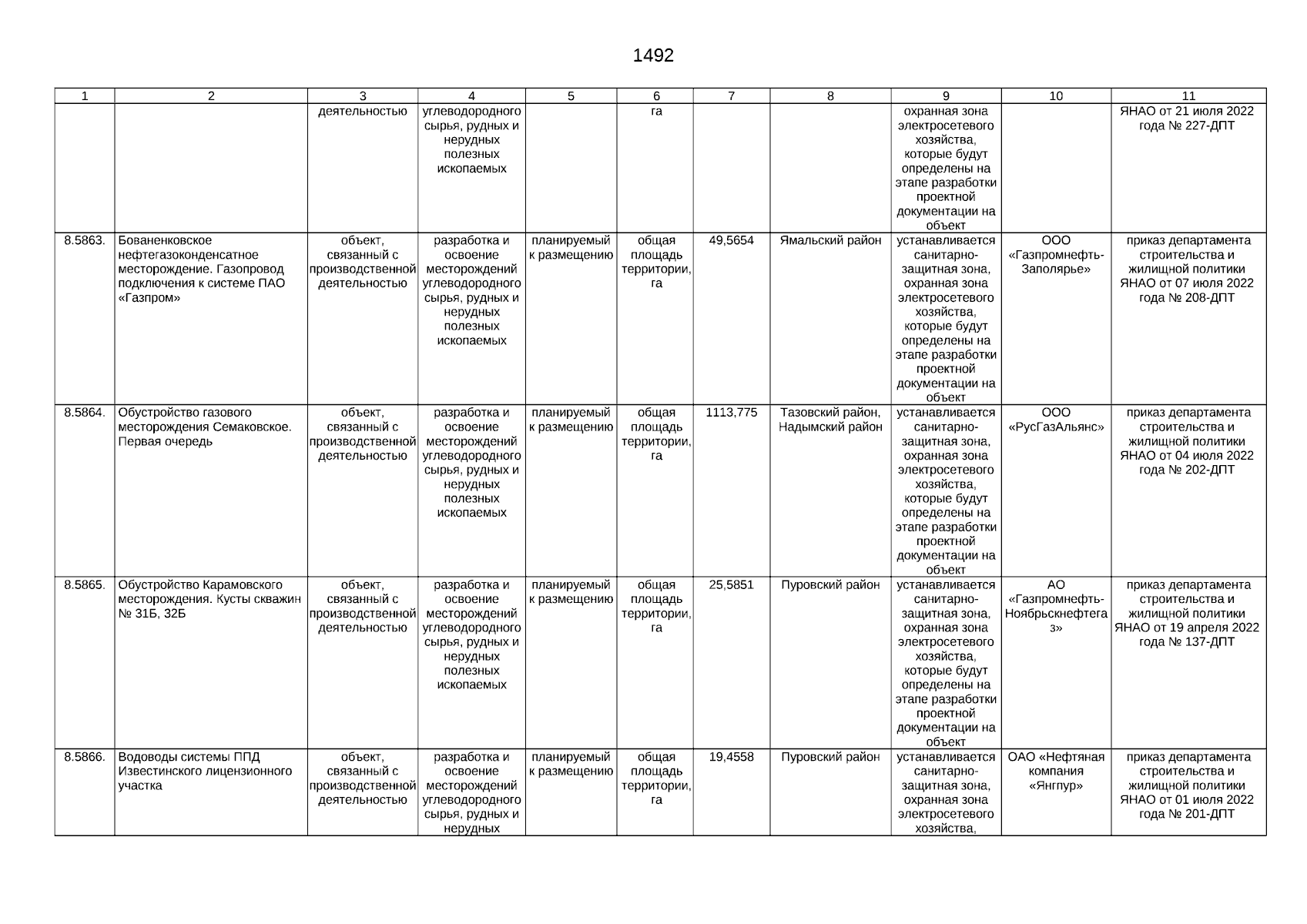 1492

| 1 | 2 | 3 | 4 | 5 | 6 | 7 | 8 | 9 | 10 | 11 |
|---|---|---|---|---|---|---|---|---|---|---|
| | | деятельностью | углеводородного сырья, рудных и нерудных полезных ископаемых | | га | | | охранная зона электросетевого хозяйства, которые будут определены на этапе разработки проектной документации на объект | | ЯНАО от 21 июля 2022 года № 227-ДПТ |
| 8.5863. | Бованенковское нефтегазоконденсатное месторождение. Газопровод подключения к системе ПАО «Газпром» | объект, связанный с производственной деятельностью | разработка и освоение месторождений углеводородного сырья, рудных и нерудных полезных ископаемых | планируемый к размещению | общая площадь территории, га | 49,5654 | Ямальский район | устанавливается санитарно-защитная зона, охранная зона электросетевого хозяйства, которые будут определены на этапе разработки проектной документации на объект | ООО «Газпромнефть-Заполярье» | приказ департамента строительства и жилищной политики ЯНАО от 07 июля 2022 года № 208-ДПТ |
| 8.5864. | Обустройство газового месторождения Семаковское. Первая очередь | объект, связанный с производственной деятельностью | разработка и освоение месторождений углеводородного сырья, рудных и нерудных полезных ископаемых | планируемый к размещению | общая площадь территории, га | 1113,775 | Тазовский район, Надымский район | устанавливается санитарно-защитная зона, охранная зона электросетевого хозяйства, которые будут определены на этапе разработки проектной документации на объект | ООО «РусГазАльянс» | приказ департамента строительства и жилищной политики ЯНАО от 04 июля 2022 года № 202-ДПТ |
| 8.5865. | Обустройство Карамовского месторождения. Кусты скважин № 31Б, 32Б | объект, связанный с производственной деятельностью | разработка и освоение месторождений углеводородного сырья, рудных и нерудных полезных ископаемых | планируемый к размещению | общая площадь территории, га | 25,5851 | Пуровский район | устанавливается санитарно-защитная зона, охранная зона электросетевого хозяйства, которые будут определены на этапе разработки проектной документации на объект | АО «Газпромнефть-Ноябрьскнефтегаз» | приказ департамента строительства и жилищной политики ЯНАО от 19 апреля 2022 года № 137-ДПТ |
| 8.5866. | Водоводы системы ППД Известинского лицензионного участка | объект, связанный с производственной деятельностью | разработка и освоение месторождений углеводородного сырья, рудных и нерудных | планируемый к размещению | общая площадь территории, га | 19,4558 | Пуровский район | устанавливается санитарно-защитная зона, охранная зона электросетевого хозяйства, | ОАО «Нефтяная компания «Янгпур» | приказ департамента строительства и жилищной политики ЯНАО от 01 июля 2022 года № 201-ДПТ |